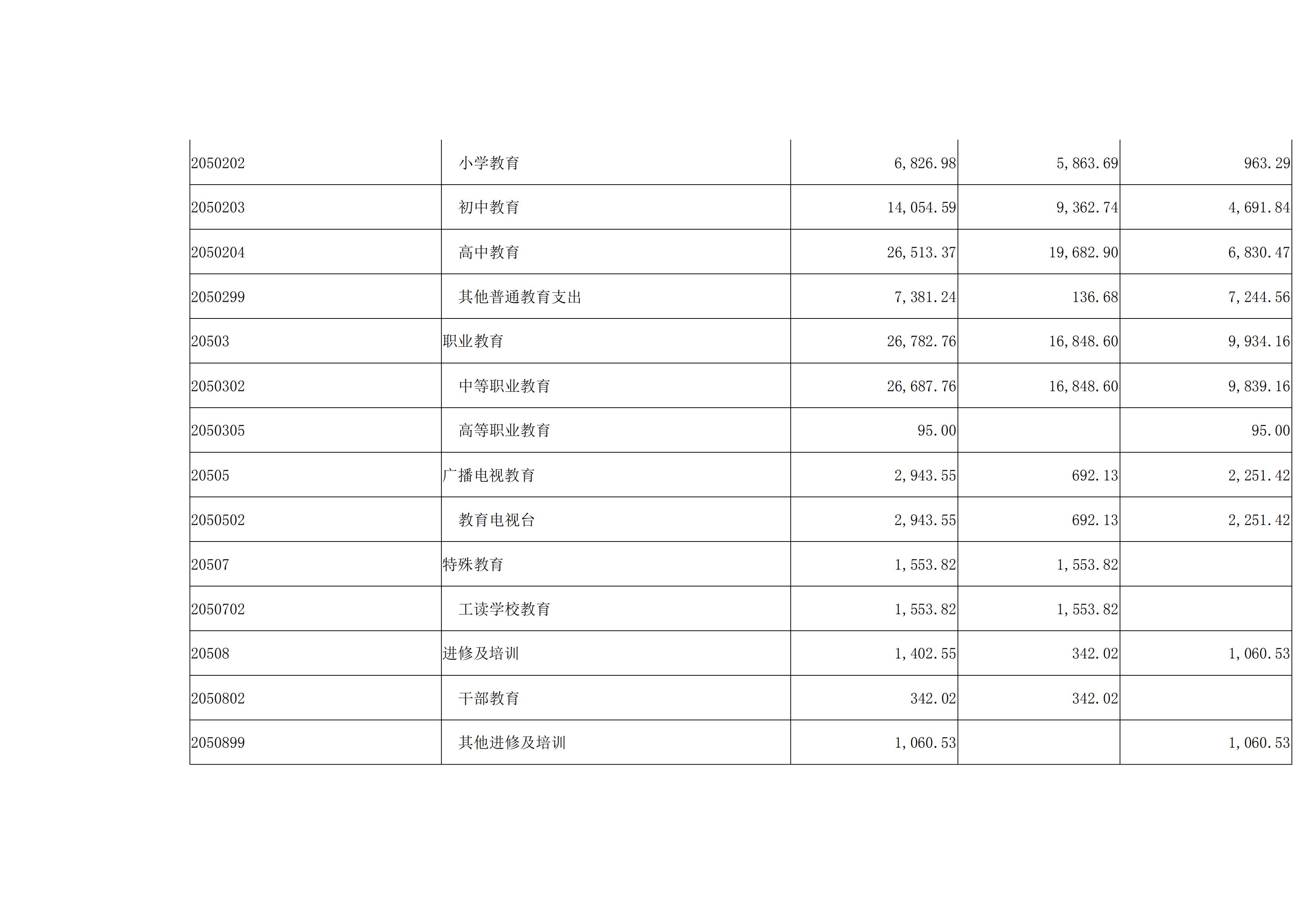 | | | | | |
|---|---|---|---|---|
| 2050202 | 小学教育 | 6,826.98 | 5,863.69 | 963.29 |
| 2050203 | 初中教育 | 14,054.59 | 9,362.74 | 4,691.84 |
| 2050204 | 高中教育 | 26,513.37 | 19,682.90 | 6,830.47 |
| 2050299 | 其他普通教育支出 | 7,381.24 | 136.68 | 7,244.56 |
| 20503 | 职业教育 | 26,782.76 | 16,848.60 | 9,934.16 |
| 2050302 | 中等职业教育 | 26,687.76 | 16,848.60 | 9,839.16 |
| 2050305 | 高等职业教育 | 95.00 | | 95.00 |
| 20505 | 广播电视教育 | 2,943.55 | 692.13 | 2,251.42 |
| 2050502 | 教育电视台 | 2,943.55 | 692.13 | 2,251.42 |
| 20507 | 特殊教育 | 1,553.82 | 1,553.82 | |
| 2050702 | 工读学校教育 | 1,553.82 | 1,553.82 | |
| 20508 | 进修及培训 | 1,402.55 | 342.02 | 1,060.53 |
| 2050802 | 干部教育 | 342.02 | 342.02 | |
| 2050899 | 其他进修及培训 | 1,060.53 | | 1,060.53 |